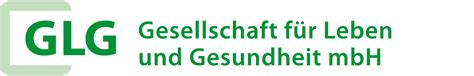 GLG Gesellschaft für Leben und Gesundheit mbH